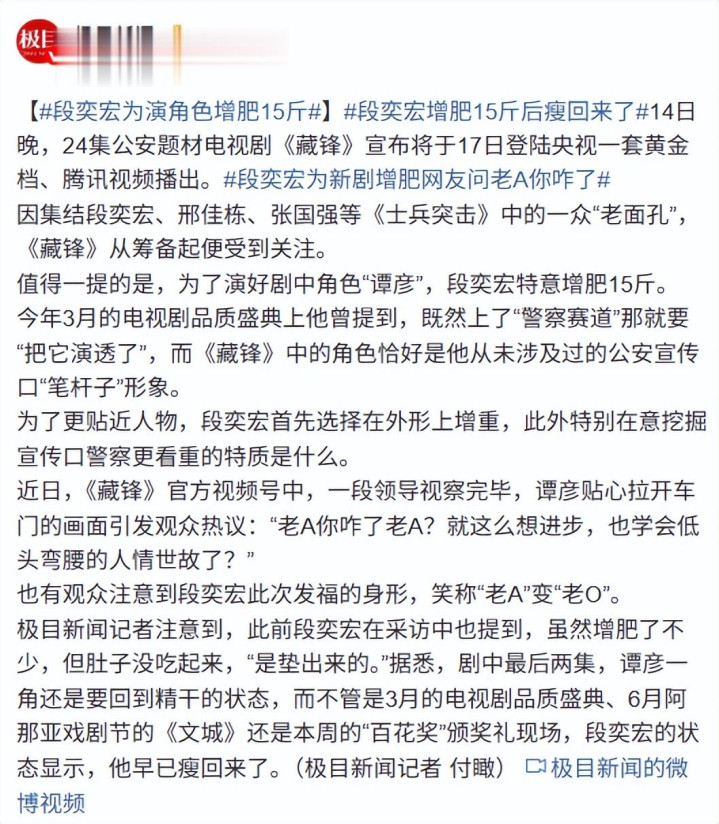 极目

【#段奕宏为演角色增肥15斤#】#段奕宏增肥15斤后瘦回来了#14日晚，24集公安题材电视剧《藏锋》宣布将于17日登陆央视一套黄金档、腾讯视频播出。#段奕宏为新剧增肥网友问老A你咋了#
因集结段奕宏、邢佳栋、张国强等《士兵突击》中的一众“老面孔”，《藏锋》从筹备起便受到关注。
值得一提的是，为了演好剧中角色“谭彦”，段奕宏特意增肥15斤。
今年3月的电视剧品质盛典上他曾提到，既然上了“警察赛道”那就要“把它演透了”，而《藏锋》中的角色恰好是他从未涉及过的公安宣传口“笔杆子”形象。
为了更贴近人物，段奕宏首先选择在外形上增重，此外特别在意挖掘宣传口警察更看重的特质是什么。
近日，《藏锋》官方视频号中，一段领导视察完毕，谭彦贴心拉开车门的画面引发观众热议：“老A你咋了老A？就这么想进步，也学会低头弯腰的人情世故了？”
也有观众注意到段奕宏此次发福的身形，笑称“老A”变“老O”。
极目新闻记者注意到，此前段奕宏在采访中也提到，虽然增肥了不少，但肚子没吃起来，“是垫出来的。”据悉，剧中最后两集，谭彦一角还是要回到精干的状态，而不管是3月的电视剧品质盛典、6月阿那亚戏剧节的《文城》还是本周的“百花奖”颁奖礼现场，段奕宏的状态显示，他早已瘦回来了。（极目新闻记者 付瞰） 极目新闻的微博视频